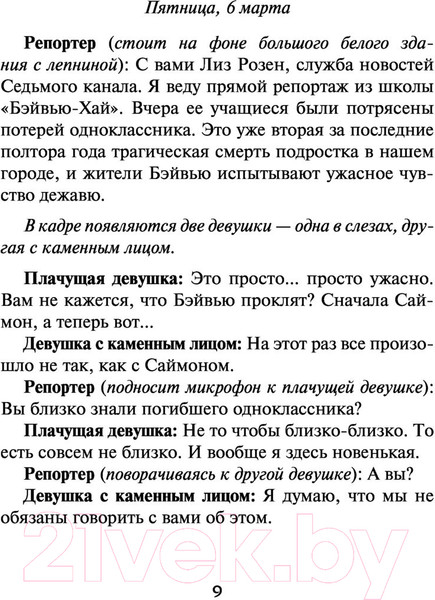 Пятница, 6 марта

Репортер (стоит на фоне большого белого здания с лепниной): С вами Лиз Розен, служба новостей Седьмого канала. Я веду прямой репортаж из школы «Бэйвью-Хай». Вчера ее учащиеся были потрясены потерей одноклассника. Это уже вторая за последние полтора года трагическая смерть подростка в нашем городе, и жители Бэйвью испытывают ужасное чувство дежавю.

В кадре появляются две девушки — одна в слезах, другая с каменным лицом.

Плачущая девушка: Это просто... просто ужасно. Вам не кажется, что Бэйвью проклят? Сначала Саймон, а теперь вот...

Девушка с каменным лицом: На этот раз все произошло не так, как с Саймоном.

Репортер (подносит микрофон к плачущей девушке): Вы близко знали погибшего одноклассника?

Плачущая девушка: Не то чтобы близко-близко. То есть совсем не близко. И вообще я здесь новенькая.

Репортер (поворачиваясь к другой девушке): А вы?

Девушка с каменным лицом: Я думаю, что мы не обязаны говорить с вами об этом.

21vek.by

9